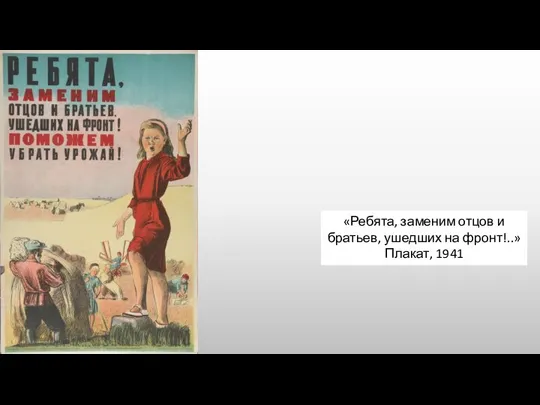 РЕБЯТА,
ЗАМЕНИМ
ОТЦОВ И БРАТЬЕВ,
УШЕДШИХ НА ФРОНТ!
ПОМОЖЕМ
УБРАТЬ УРОЖАЙ!

«Ребята, заменим отцов и братьев, ушедших на фронт!..»
Плакат, 1941